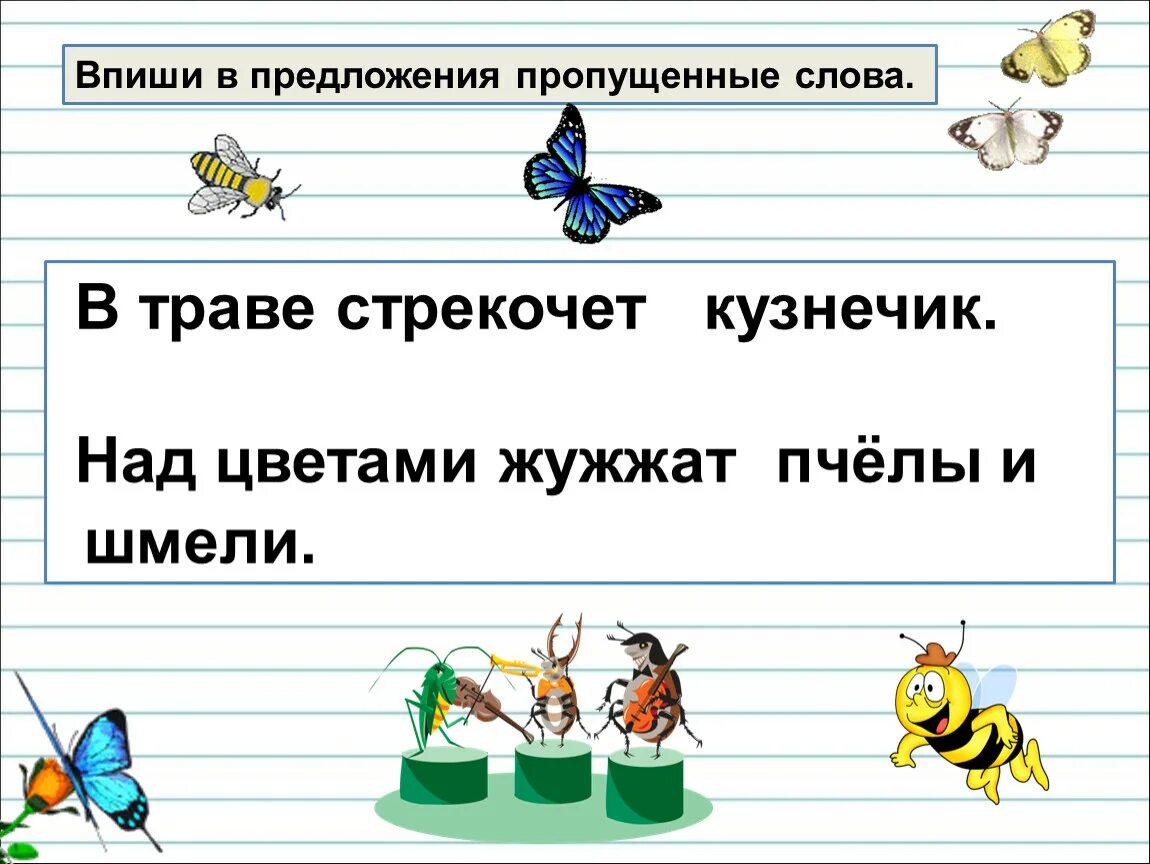 Впиши в предложения пропущенные слова.

В траве стрекочет кузнечик.

Над цветами жужжат пчёлы и шмели.